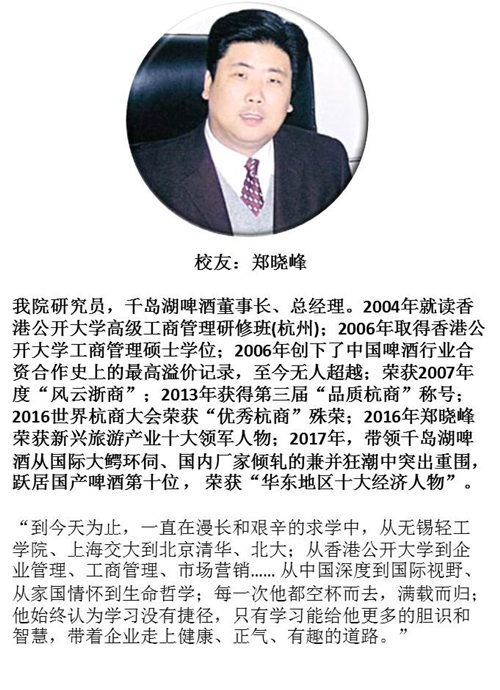 校友：郑晓峰

我院研究员，千岛湖啤酒董事长、总经理。2004年就读香港公开大学高级工商管理研修班(杭州)；2006年取得香港公开大学工商管理硕士学位；2006年创下了中国啤酒行业合资合作史上的最高溢价记录，至今无人超越；荣获2007年度“风云浙商”；2013年获得第三届“品质杭商”称号；2016世界杭商大会荣获“优秀杭商”殊荣；2016年郑晓峰荣获新兴旅游产业十大领军人物；2017年，带领千岛湖啤酒从国际大鳄环伺、国内厂家倾轧的兼并狂潮中突出重围，跃居国产啤酒第十位，荣获“华东地区十大经济人物”。

“到今天为止，一直在漫长和艰辛的求学中，从无锡轻工学院、上海交大到北京清华、北大；从香港公开大学到企业管理、工商管理、市场营销...... 从中国深度到国际视野、从家国情怀到生命哲学；每一次他都空杯而去，满载而归；他始终认为学习没有捷径，只有学习能给他更多的胆识和智慧，带着企业走上健康、正气、有趣的道路。”